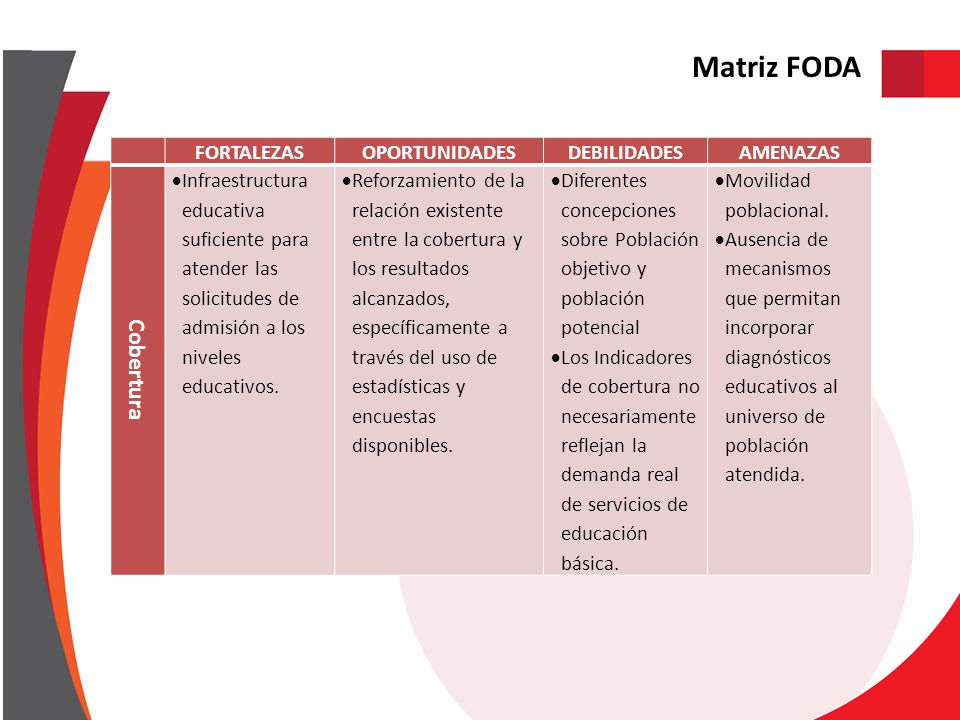 Matriz FODA

| | FORTALEZAS | OPORTUNIDADES | DEBILIDADES | AMENAZAS |
|---|---|---|---|---|
| Cobertura | •Infraestructura educativa suficiente para atender las solicitudes de admisión a los niveles educativos. | •Reforzamiento de la relación existente entre la cobertura y los resultados alcanzados, específicamente a través del uso de estadísticas y encuestas disponibles. | •Diferentes concepciones sobre Población objetivo y población potencial •Los Indicadores de cobertura no necesariamente reflejan la demanda real de servicios de educación básica. | •Movilidad poblacional. •Ausencia de mecanismos que permitan incorporar diagnósticos educativos al universo de población atendida. |